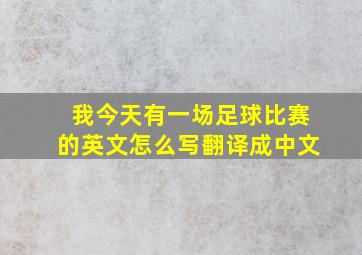 我今天有一场足球比赛的英文怎么写翻译成中文